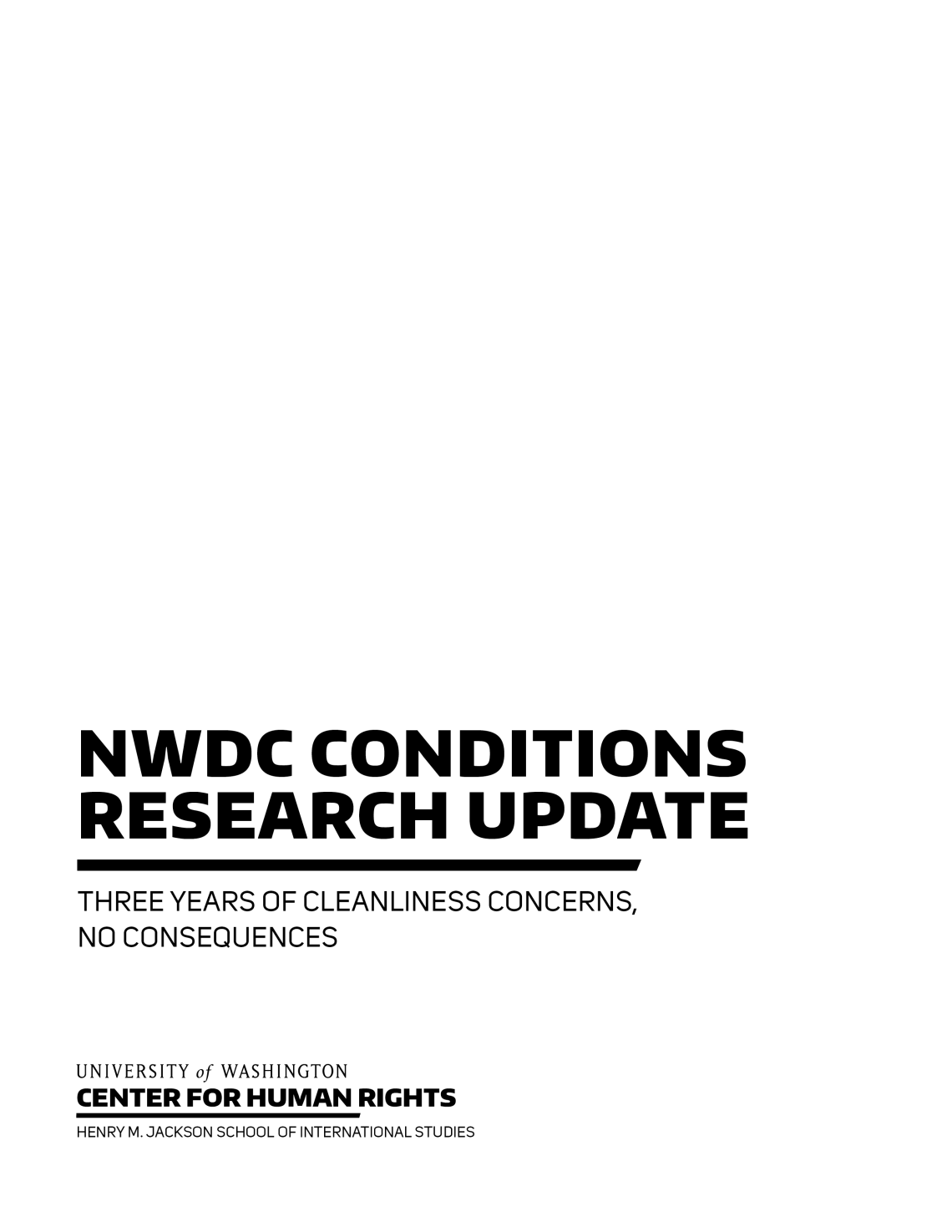 NWDC CONDITIONS
RESEARCH UPDATE

THREE YEARS OF CLEANLINESS CONCERNS, NO CONSEQUENCES

UNIVERSITY of WASHINGTON
CENTER FOR HUMAN RIGHTS
HENRY M. JACKSON SCHOOL OF INTERNATIONAL STUDIES